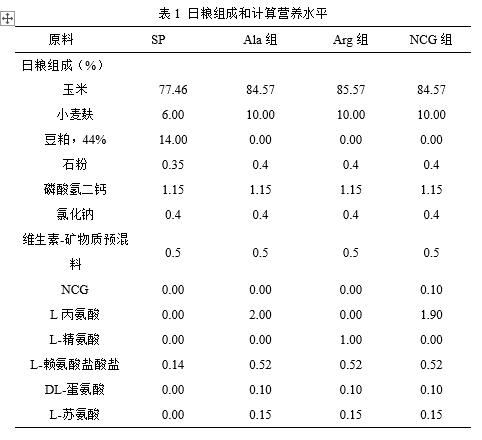 表 1 日粮组成和计算营养水平

| 原料 | SP | Ala 组 | Arg 组 | NCG 组 |
|---|---|---|---|---|
| 日粮组成（%） | | | | |
| 玉米 | 77.46 | 84.57 | 85.57 | 84.57 |
| 小麦麸 | 6.00 | 10.00 | 10.00 | 10.00 |
| 豆粕，44% | 14.00 | 0.00 | 0.00 | 0.00 |
| 石粉 | 0.35 | 0.4 | 0.4 | 0.4 |
| 磷酸氢二钙 | 1.15 | 1.15 | 1.15 | 1.15 |
| 氯化钠 | 0.4 | 0.4 | 0.4 | 0.4 |
| 维生素-矿物质预混料 | 0.5 | 0.5 | 0.5 | 0.5 |
| NCG | 0.00 | 0.00 | 0.00 | 0.10 |
| L 丙氨酸 | 0.00 | 2.00 | 0.00 | 1.90 |
| L-精氨酸 | 0.00 | 0.00 | 1.00 | 0.00 |
| L-赖氨酸盐酸盐 | 0.14 | 0.52 | 0.52 | 0.52 |
| DL-蛋氨酸 | 0.00 | 0.10 | 0.10 | 0.10 |
| L-苏氨酸 | 0.00 | 0.15 | 0.15 | 0.15 |